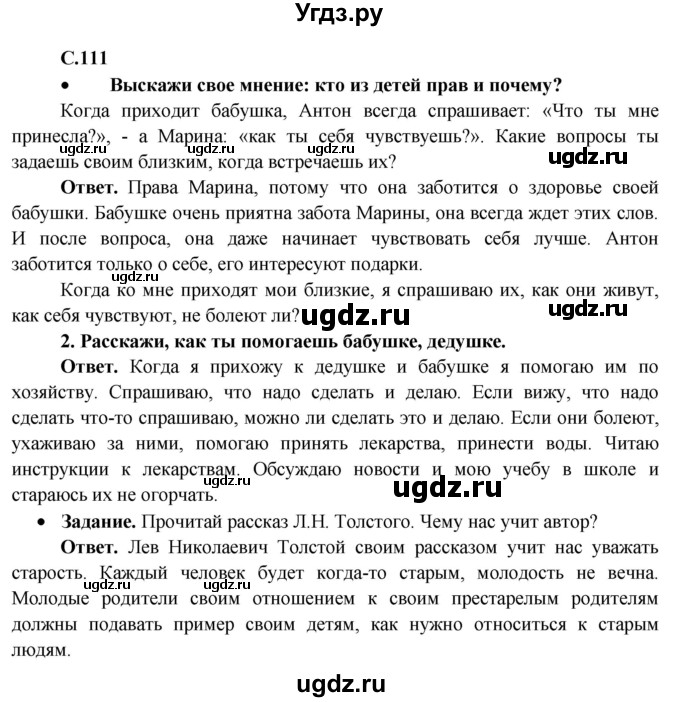 Угдз.ру

С.111

• Выскажи свое мнение: кто из детей прав и почему?

Когда приходит бабушка, Антон всегда спрашивает: «Что ты мне принесла?», - а Марина: «как ты себя чувствуешь?». Какие вопросы ты задаешь своим близким, когда встречаешь их?

ugdz.ru ugdz.ru ugdz.ru ugdz.ru

Ответ. Права Марина, потому что она заботится о здоровье своей бабушки. Бабушке очень приятна забота Марины, она всегда ждет этих слов. И после вопроса, она даже начинает чувствовать себя лучше. Антон заботится только о себе, его интересуют подарки.

ugdz.ru

Когда ко мне приходят мои близкие, я спрашиваю их, как они живут, как себя чувствуют, не болеют ли? ugdz.ru ugdz.ru

2. Расскажи, как ты помогаешь бабушке, дедушке.

Ответ. Когда я прихожу к дедушке и бабушке я помогаю им по хозяйству. Спрашиваю, что надо сделать и делаю. Если вижу, что надо сделать что-то спрашиваю, можно ли сделать это и делаю. Если они болеют, ухаживаю за ними, помогаю принять лекарства, принести воды. Читаю инструкции к лекарствам. Обсуждаю новости и мою учебу в школе и стараюсь их не огорчать.

ugdz.ru

• Задание. Прочитай рассказ Л.Н. Толстого. Чему нас учит автор?

Ответ. Лев Николаевич Толстой своим рассказом учит нас уважать старость. Каждый человек будет когда-то старым, молодость не вечна. Молодые родители своим отношением к своим престарелым родителям должны подавать пример своим детям, как нужно относиться к старым людям.

ugdz.ru ugdz.ru

ugdz.ru